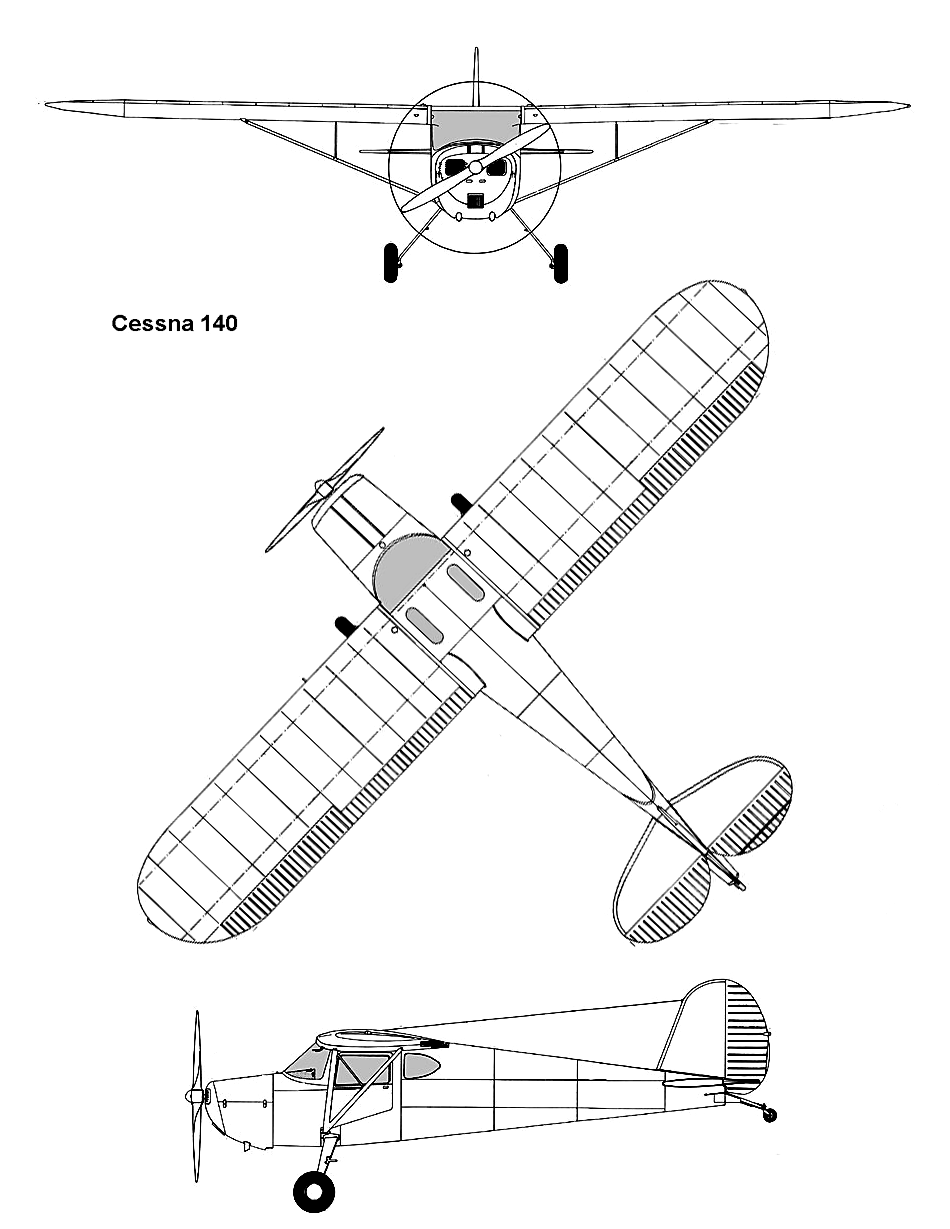 Cessna 140